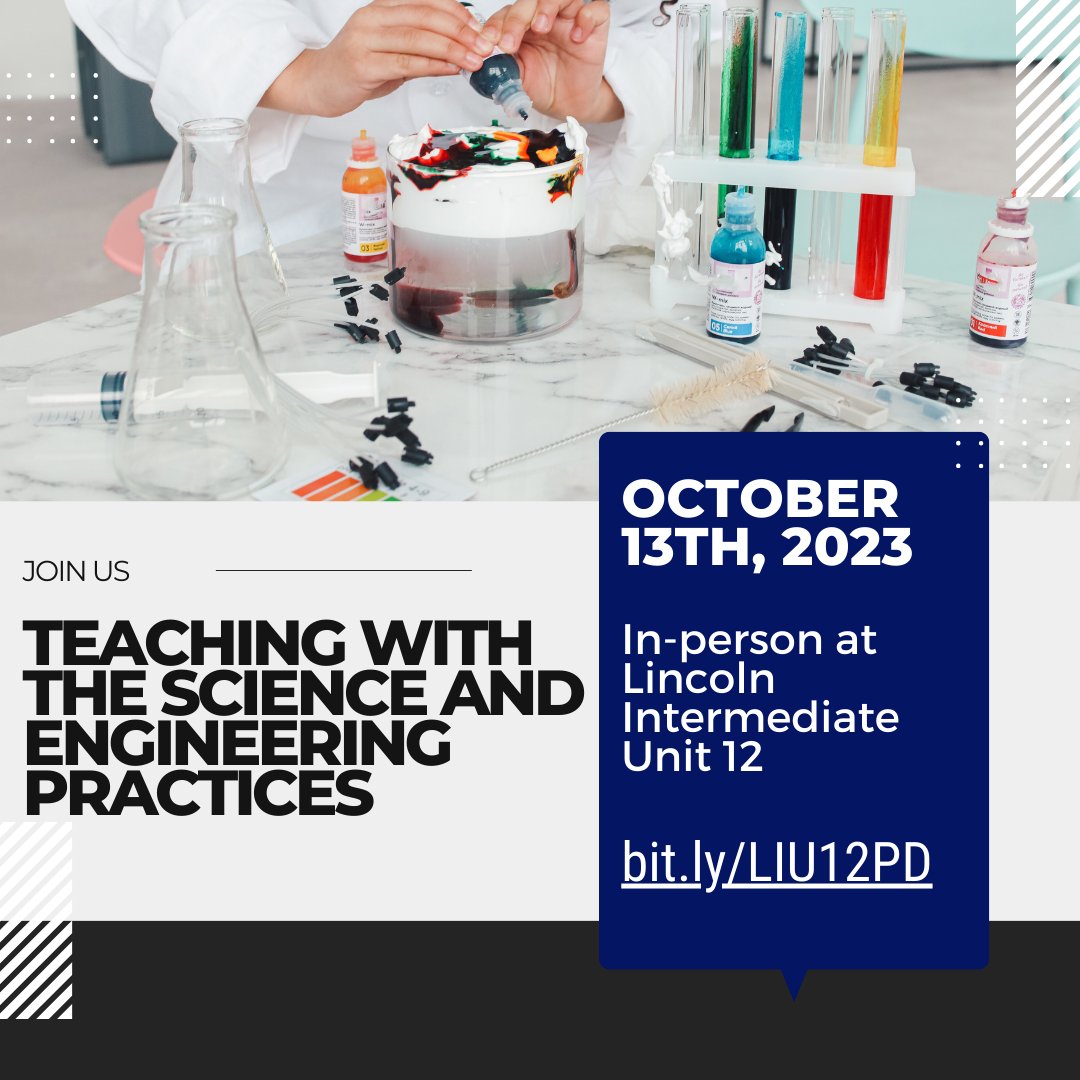 JOIN US

TEACHING WITH THE SCIENCE AND ENGINEERING PRACTICES

OCTOBER 13TH, 2023

In-person at Lincoln Intermediate Unit 12

bit.ly/LIU12PD